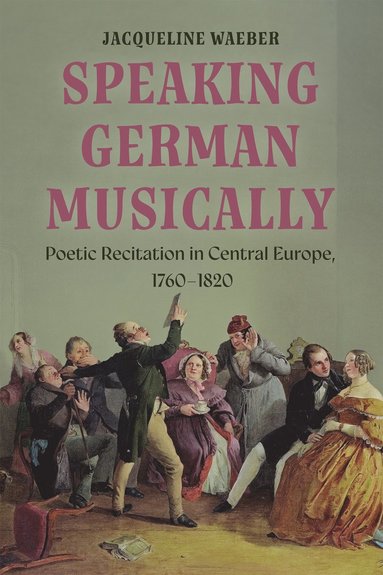 JACQUELINE WAEBER

SPEAKING GERMAN MUSICALLY

Poetic Recitation in Central Europe, 1760–1820